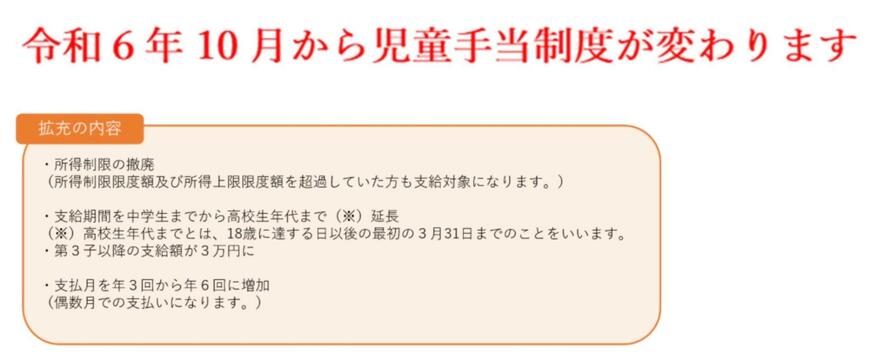 令和６年 10 月から児童手当制度が変わります

拡充の内容

・所得制限の撤廃
（所得制限限度額及び所得上限限度額を超過していた方も支給対象になります。）

・支給期間を中学生までから高校生年代まで（※）延長
（※）高校生年代までとは、18歳に達する日以後の最初の３月31日までのことをいいます。
・第３子以降の支給額が３万円に

・支払月を年３回から年６回に増加
（偶数月での支払いになります。）